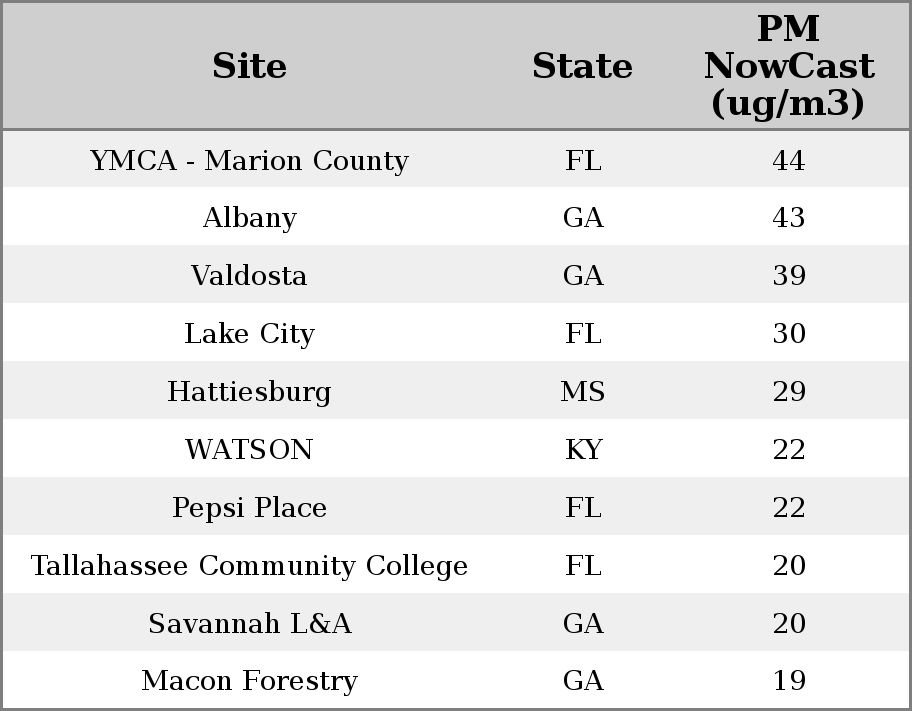 | Site | State | PM NowCast (ug/m3) |
|---|---|---|
| YMCA - Marion County | FL | 44 |
| Albany | GA | 43 |
| Valdosta | GA | 39 |
| Lake City | FL | 30 |
| Hattiesburg | MS | 29 |
| WATSON | KY | 22 |
| Pepsi Place | FL | 22 |
| Tallahassee Community College | FL | 20 |
| Savannah L&A | GA | 20 |
| Macon Forestry | GA | 19 |